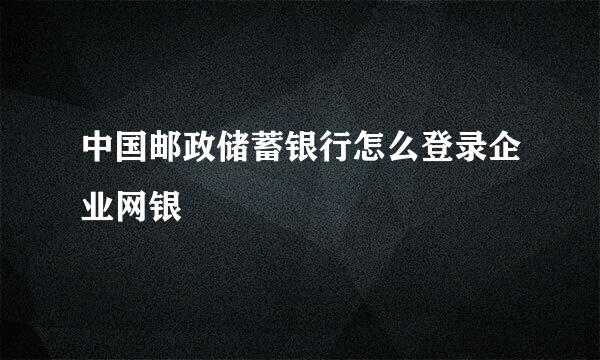 中国邮政储蓄银行怎么登录企业网银